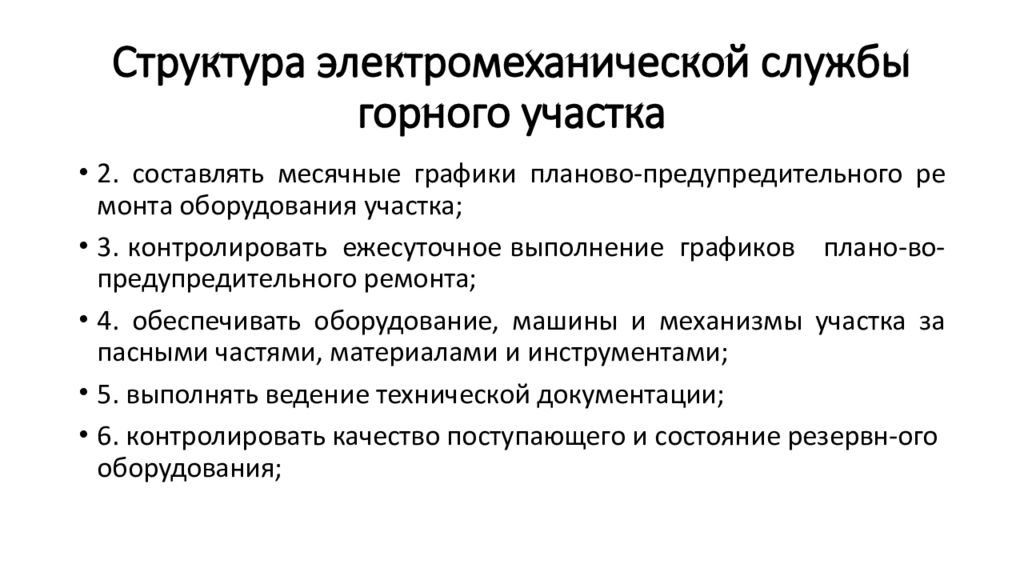 Структура электромеханической службы горного участка

• 2. составлять месячные графики планово-предупредительного ре монта оборудования участка;
• 3. контролировать ежесуточное выполнение графиков плано-во-предупредительного ремонта;
• 4. обеспечивать оборудование, машины и механизмы участка за пасными частями, материалами и инструментами;
• 5. выполнять ведение технической документации;
• 6. контролировать качество поступающего и состояние резервн-ого оборудования;